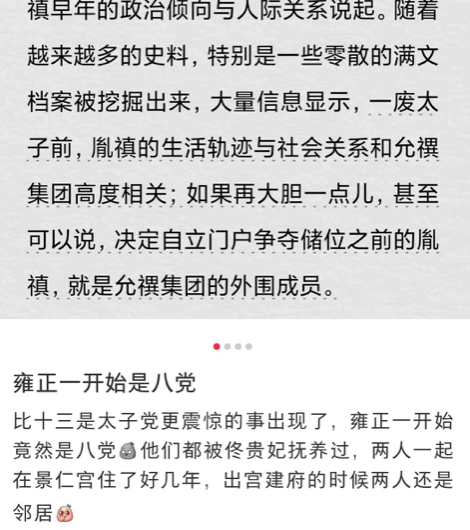 禛早年的政治倾向与人际关系说起。随着越来越多的史料，特别是一些零散的满文档案被挖掘出来，大量信息显示，一废太子前，胤禛的生活轨迹与社会关系和允禩集团高度相关；如果再大胆一点儿，甚至可以说，决定自立门户争夺储位之前的胤禛，就是允禩集团的外围成员。

雍正一开始是八党

比十三是太子党更震惊的事出现了，雍正一开始竟然是八党他们都被佟贵妃抚养过，两人一起在景仁宫住了好几年，出宫建府的时候两人还是邻居